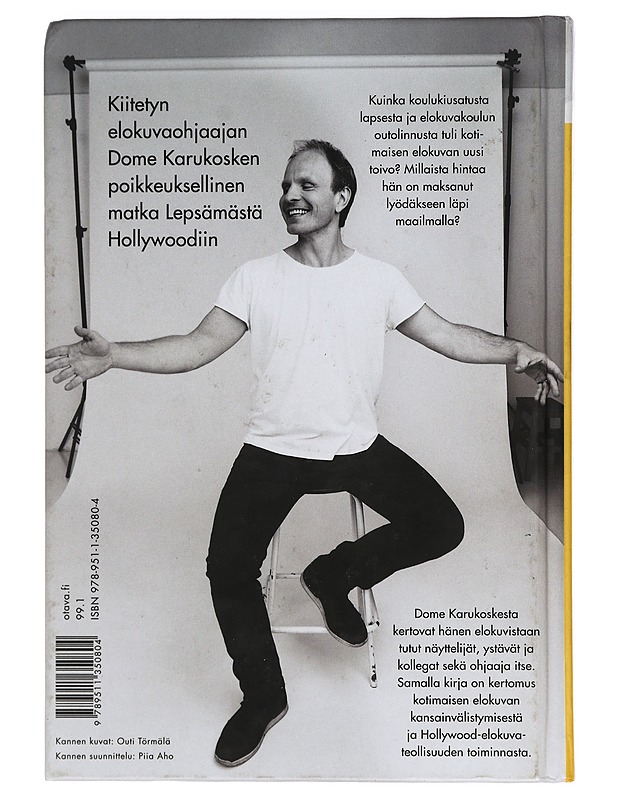 Kiitetyn elokuvaohjaajan Dome Karukosken poikkeuksellinen matka Lepsämästä Hollywoodiin

Kuinka koulukiusatusta lapsesta ja elokuvakoulun outolinnusta tuli kotimaisen elokuvan uusi toivo? Millaista hintaa hän on maksanut lyödäkseen läpi maailmalla?

otava.fi
99.1
ISBN 978-951-1-35080-4

9 789511 350804

Dome Karukoskesta kertovat hänen elokuvistaan tutut näyttelijät, ystävät ja kollegat sekä ohjaaja itse. Samalla kirja on kertomus kotimaisen elokuvan kansainvälistymisestä ja Hollywood-elokuvateollisuuden toiminnasta.

Kannen kuvat: Outi Törmälä
Kannen suunnittelu: Piia Aho